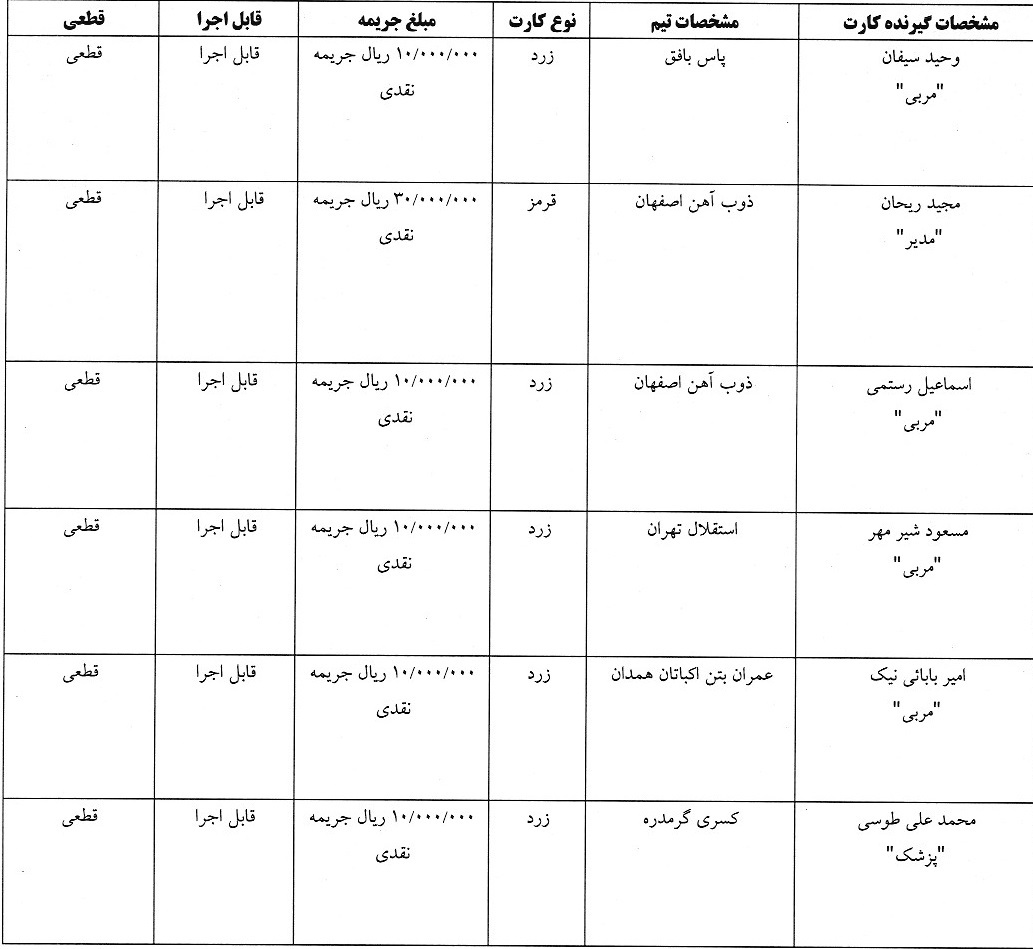 | مشخصات گیرنده کارت | مشخصات تیم | نوع کارت | مبلغ جریمه | قابل اجرا | قطعی |
|---|---|---|---|---|---|
| وحید سیفان "مربی" | پاس بافق | زرد | ۱۰/۰۰۰/۰۰۰ ریال جریمه نقدی | قابل اجرا | قطعی |
| مجید ریحان "مدیر" | ذوب آهن اصفهان | قرمز | ۳۰/۰۰۰/۰۰۰ ریال جریمه نقدی | قابل اجرا | قطعی |
| اسماعیل رستمی "مربی" | ذوب آهن اصفهان | زرد | ۱۰/۰۰۰/۰۰۰ ریال جریمه نقدی | قابل اجرا | قطعی |
| مسعود شیر مهر "مربی" | استقلال تهران | زرد | ۱۰/۰۰۰/۰۰۰ ریال جریمه نقدی | قابل اجرا | قطعی |
| امیر بابائی نیک "مربی" | عمران بتن اکباتان همدان | زرد | ۱۰/۰۰۰/۰۰۰ ریال جریمه نقدی | قابل اجرا | قطعی |
| محمد علی طوسی "پزشک" | کسری گرمدره | زرد | ۱۰/۰۰۰/۰۰۰ ریال جریمه نقدی | قابل اجرا | قطعی |